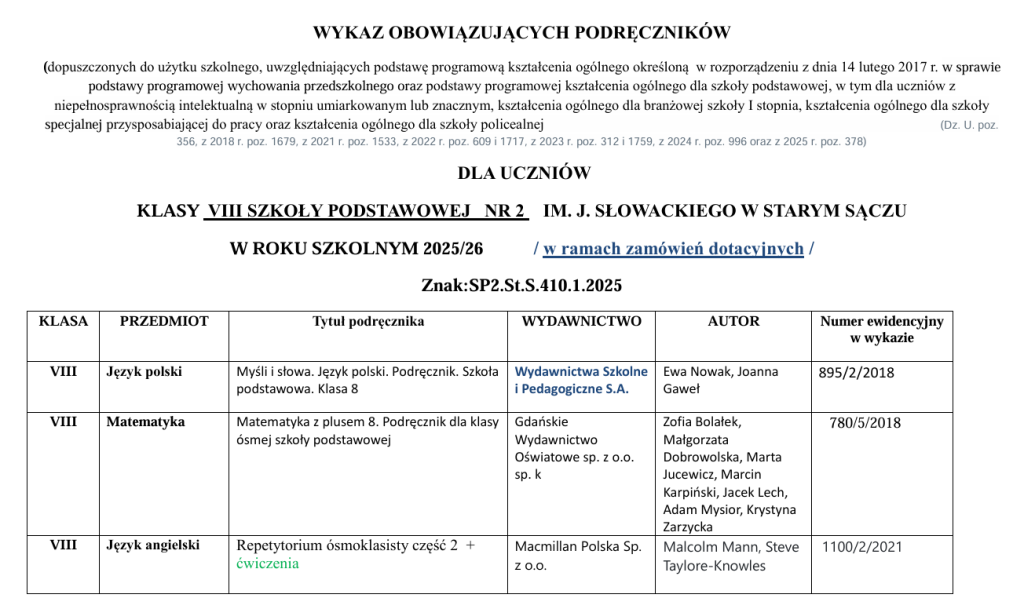 WYKAZ OBOWIĄZUJĄCYCH PODRĘCZNIKÓW

(dopuszczonych do użytku szkolnego, uwzględniających podstawę programową kształcenia ogólnego określoną w rozporządzeniu z dnia 14 lutego 2017 r. w sprawie podstawy programowej wychowania przedszkolnego oraz podstawy programowej kształcenia ogólnego dla szkoły podstawowej, w tym dla uczniów z niepełnosprawnością intelektualną w stopniu umiarkowanym lub znacznym, kształcenia ogólnego dla branżowej szkoły I stopnia, kształcenia ogólnego dla szkoły specjalnej przysposabiającej do pracy oraz kształcenia ogólnego dla szkoły policealnej (Dz. U. poz. 356, z 2018 r. poz. 1679, z 2021 r. poz. 1533, z 2022 r. poz. 609 i 1717, z 2023 r. poz. 312 i 1759, z 2024 r. poz. 996 oraz z 2025 r. poz. 378)

DLA UCZNIÓW

KLASY VIII SZKOŁY PODSTAWOWEJ NR 2 IM. J. SŁOWACKIEGO W STARYM SĄCZU

W ROKU SZKOLNYM 2025/26 / w ramach zamówień dotacyjnych /

Znak:SP2.St.S.410.1.2025

| KLASA | PRZEDMIOT | Tytuł podręcznika | WYDAWNICTWO | AUTOR | Numer ewidencyjny w wykazie |
|---|---|---|---|---|---|
| VIII | Język polski | Myśli i słowa. Język polski. Podręcznik. Szkoła podstawowa. Klasa 8 | Wydawnictwa Szkolne i Pedagogiczne S.A. | Ewa Nowak, Joanna Gaweł | 895/2/2018 |
| VIII | Matematyka | Matematyka z plusem 8. Podręcznik dla klasy ósmej szkoły podstawowej | Gdańskie Wydawnictwo Oświatowe sp. z o.o. sp. k | Zofia Bolałek, Małgorzata Dobrowolska, Marta Jucewicz, Marcin Karpiński, Jacek Lech, Adam Mysior, Krystyna Zarzycka | 780/5/2018 |
| VIII | Język angielski | Repetytorium ósmoklasisty część 2 + ćwiczenia | Macmillan Polska Sp. z o.o. | Malcolm Mann, Steve Taylore-Knowles | 1100/2/2021 |